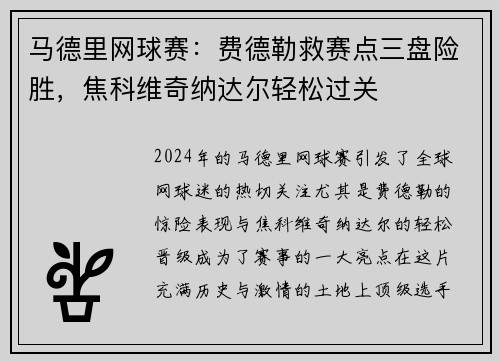 马德里网球赛：费德勒救赛点三盘险胜，焦科维奇纳达尔轻松过关

2024年的马德里网球赛引发了全球网球迷的热切关注尤其是费德勒的惊险表现与焦科维奇纳达尔的轻松晋级成为了赛事的一大亮点在这片充满历史与激情的土地上顶级选手